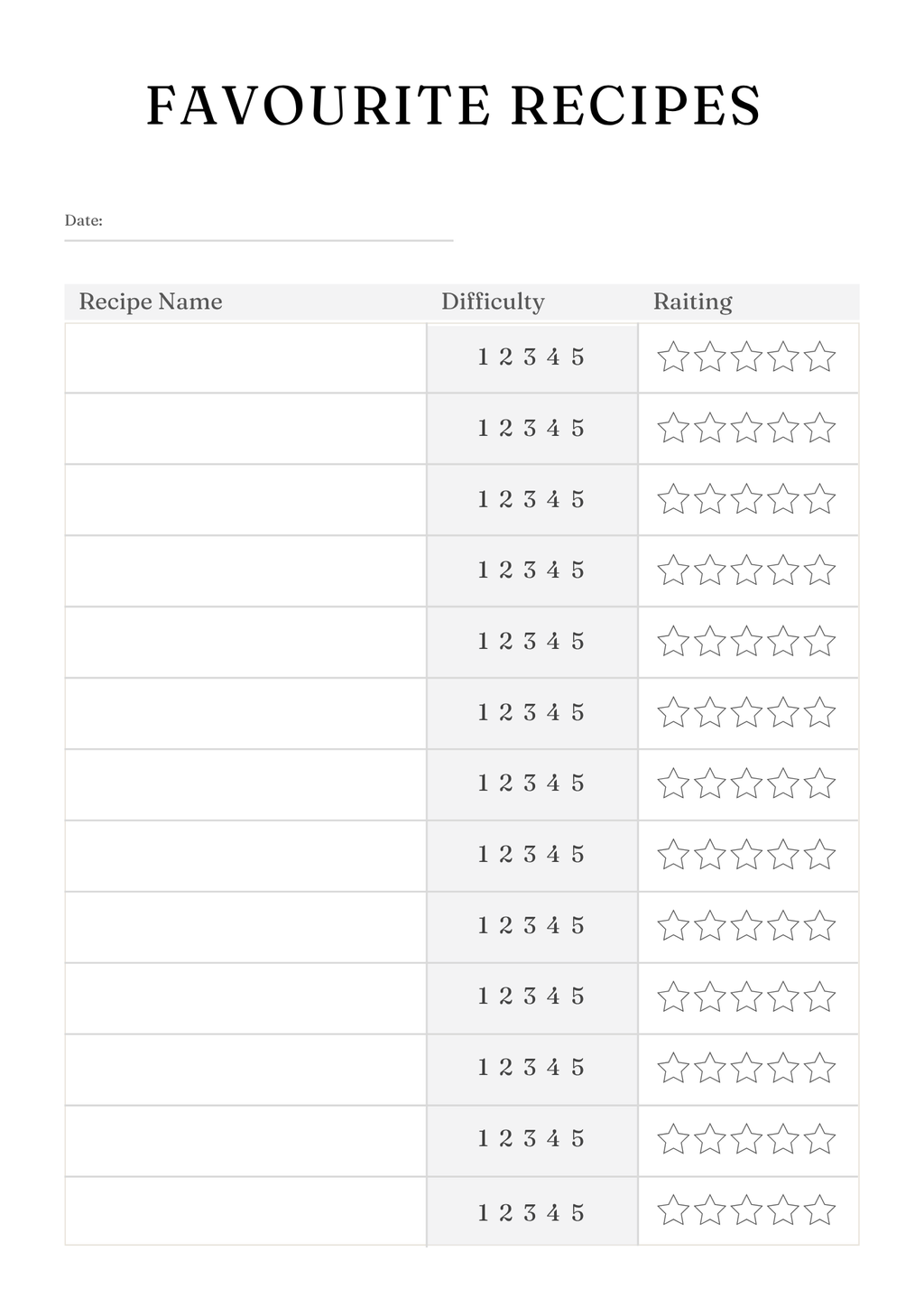 FAVOURITE RECIPES

Date:

| Recipe Name | Difficulty | Raiting |
|---|---|---|
| | 1 2 3 4 5 | |
| | 1 2 3 4 5 | |
| | 1 2 3 4 5 | |
| | 1 2 3 4 5 | |
| | 1 2 3 4 5 | |
| | 1 2 3 4 5 | |
| | 1 2 3 4 5 | |
| | 1 2 3 4 5 | |
| | 1 2 3 4 5 | |
| | 1 2 3 4 5 | |
| | 1 2 3 4 5 | |
| | 1 2 3 4 5 | |
| | 1 2 3 4 5 | |